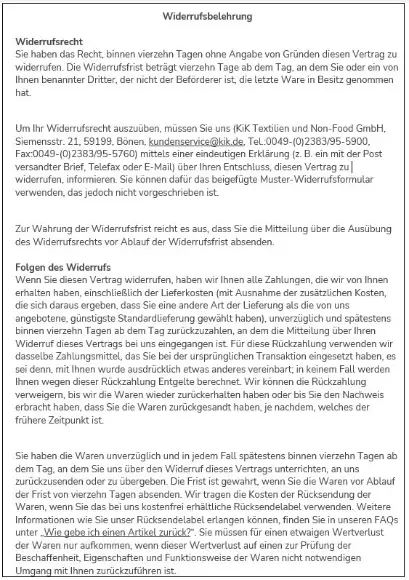 Widerrufsbelehrung

Widerrufsrecht
Sie haben das Recht, binnen vierzehn Tagen ohne Angabe von Gründen diesen Vertrag zu widerrufen. Die Widerrufsfrist beträgt vierzehn Tage ab dem Tag, an dem Sie oder ein von Ihnen benannter Dritter, der nicht der Beförderer ist, die letzte Ware in Besitz genommen hat.

Um Ihr Widerrufsrecht auszuüben, müssen Sie uns (KiK Textilien und Non-Food GmbH, Siemensstr. 21, 59199, Bönen, kundenservice@kik.de, Tel.:0049-(0)2383/95-5900, Fax:0049-(0)2383/95-5760) mittels einer eindeutigen Erklärung (z. B. ein mit der Post versandter Brief, Telefax oder E-Mail) über Ihren Entschluss, diesen Vertrag zu widerrufen, informieren. Sie können dafür das beigefügte Muster-Widerrufsformular verwenden, das jedoch nicht vorgeschrieben ist.

Zur Wahrung der Widerrufsfrist reicht es aus, dass Sie die Mitteilung über die Ausübung des Widerrufsrechts vor Ablauf der Widerrufsfrist absenden.

Folgen des Widerrufs
Wenn Sie diesen Vertrag widerrufen, haben wir Ihnen alle Zahlungen, die wir von Ihnen erhalten haben, einschließlich der Lieferkosten (mit Ausnahme der zusätzlichen Kosten, die sich daraus ergeben, dass Sie eine andere Art der Lieferung als die von uns angebotene, günstigste Standardlieferung gewählt haben), unverzüglich und spätestens binnen vierzehn Tagen ab dem Tag zurückzuzahlen, an dem die Mitteilung über Ihren Widerruf dieses Vertrags bei uns eingegangen ist. Für diese Rückzahlung verwenden wir dasselbe Zahlungsmittel, das Sie bei der ursprünglichen Transaktion eingesetzt haben, es sei denn, mit Ihnen wurde ausdrücklich etwas anderes vereinbart; in keinem Fall werden Ihnen wegen dieser Rückzahlung Entgelte berechnet. Wir können die Rückzahlung verweigern, bis wir die Waren wieder zurückerhalten haben oder bis Sie den Nachweis erbracht haben, dass Sie die Waren zurückgesandt haben, je nachdem, welches der frühere Zeitpunkt ist.

Sie haben die Waren unverzüglich und in jedem Fall spätestens binnen vierzehn Tagen ab dem Tag, an dem Sie uns über den Widerruf dieses Vertrags unterrichten, an uns zurückzusenden oder zu übergeben. Die Frist ist gewahrt, wenn Sie die Waren vor Ablauf der Frist von vierzehn Tagen absenden. Wir tragen die Kosten der Rücksendung der Waren, wenn Sie das bei uns kostenfrei erhältliche Rücksendelabel verwenden. Weitere Informationen wie Sie unser Rücksendelabel erlangen können, finden Sie in unseren FAQs unter „Wie gebe ich einen Artikel zurück?". Sie müssen für einen etwaigen Wertverlust der Waren nur aufkommen, wenn dieser Wertverlust auf einen zur Prüfung der Beschaffenheit, Eigenschaften und Funktionsweise der Waren nicht notwendigen Umgang mit Ihnen zurückzuführen ist.